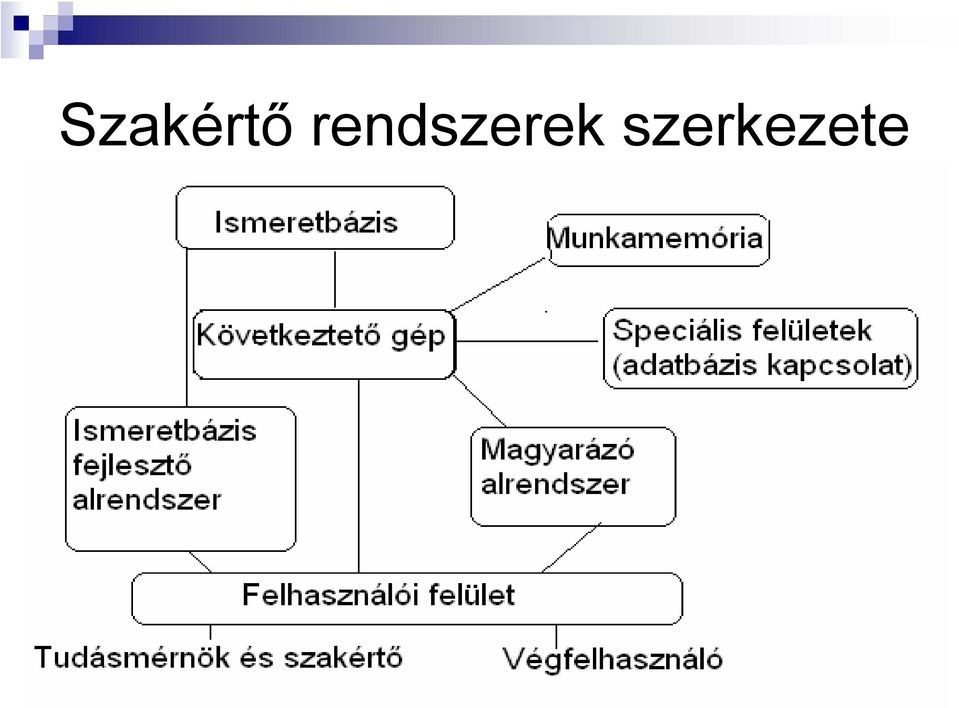 Szakértő rendszerek szerkezete

Ismeretbázis

Munkamemória

Következtető gép

Speciális felületek (adatbázis kapcsolat)

Ismeretbázis fejlesztő alrendszer

Magyarázó alrendszer

Felhasználói felület

Tudásmérnök és szakértő

Végfelhasználó